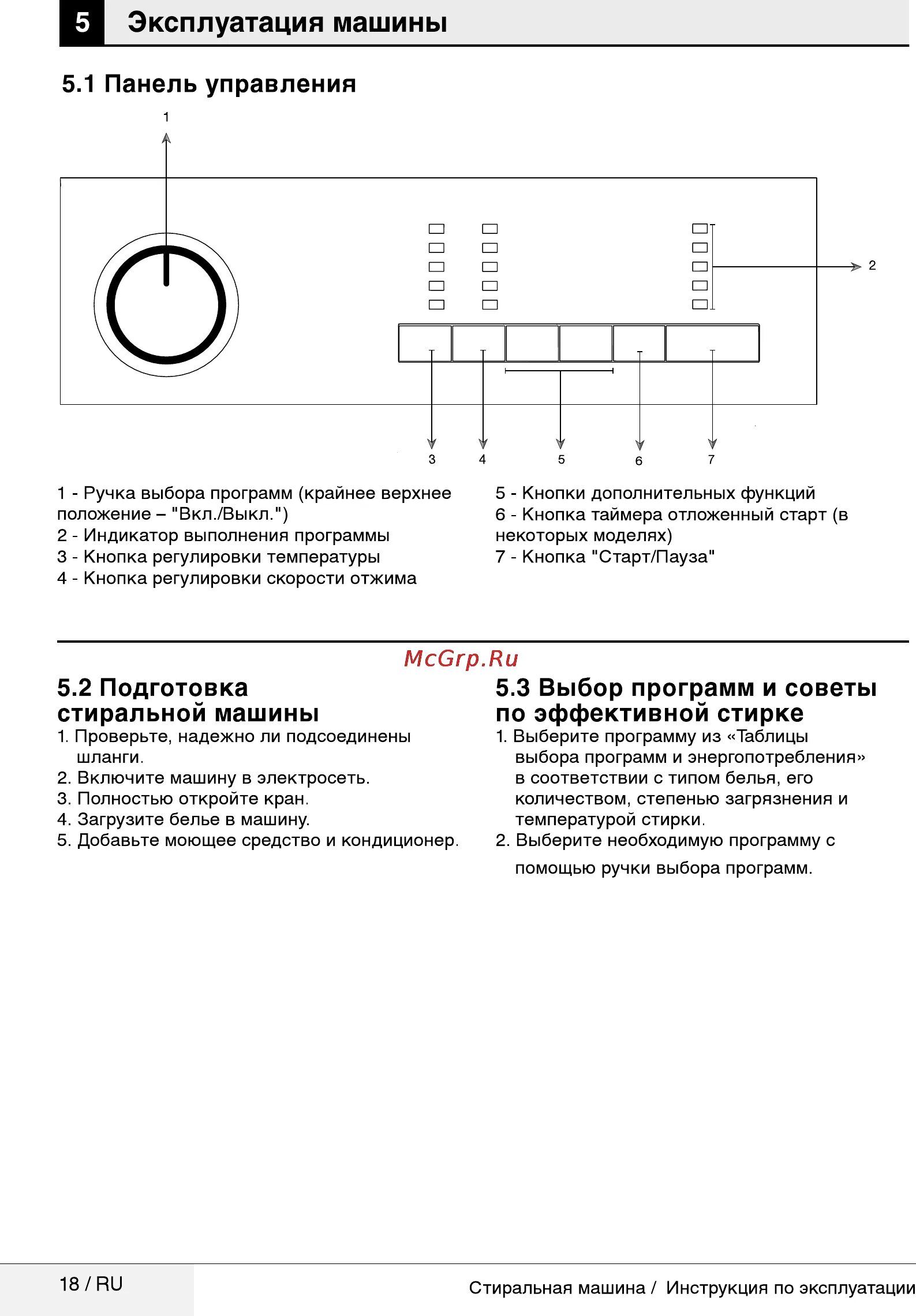 5 Эксплуатация машины

5.1 Панель управления

1

2

3 4 5 6 7

1 - Ручка выбора программ (крайнее верхнее положение – "Вкл./Выкл.")
2 - Индикатор выполнения программы
3 - Кнопка регулировки температуры
4 - Кнопка регулировки скорости отжима

5 - Кнопки дополнительных функций
6 - Кнопка таймера отложенный старт (в некоторых моделях)
7 - Кнопка "Старт/Пауза"

McGrp.Ru

5.2 Подготовка стиральной машины

1. Проверьте, надежно ли подсоединены шланги.
2. Включите машину в электросеть.
3. Полностью откройте кран.
4. Загрузите белье в машину.
5. Добавьте моющее средство и кондиционер.

5.3 Выбор программ и советы по эффективной стирке

1. Выберите программу из «Таблицы выбора программ и энергопотребления» в соответствии с типом белья, его количеством, степенью загрязнения и температурой стирки.
2. Выберите необходимую программу с помощью ручки выбора программ.

18 / RU

Стиральная машина / Инструкция по эксплуатации